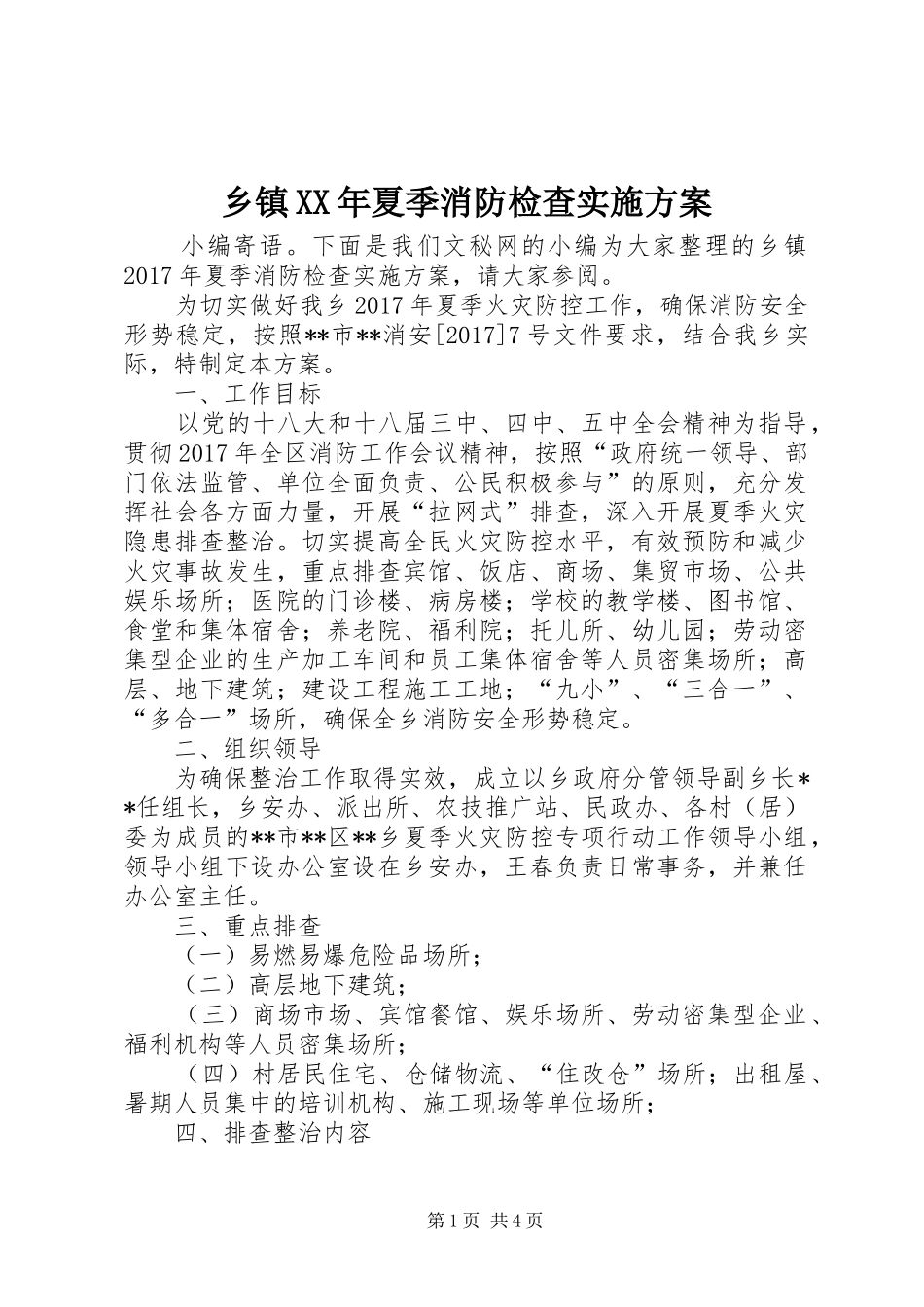 乡镇XX年夏季消防检查实施方案

小编寄语。下面是我们文秘网的小编为大家整理的乡镇2017年夏季消防检查实施方案，请大家参阅。

为切实做好我乡2017年夏季火灾防控工作，确保消防安全形势稳定，按照**市**消安[2017]7号文件要求，结合我乡实际，特制定本方案。

一、工作目标

以党的十八大和十八届三中、四中、五中全会精神为指导，贯彻2017年全区消防工作会议精神，按照“政府统一领导、部门依法监管、单位全面负责、公民积极参与”的原则，充分发挥社会各方面力量，开展“拉网式”排查，深入开展夏季火灾隐患排查整治。切实提高全民火灾防控水平，有效预防和减少火灾事故发生，重点排查宾馆、饭店、商场、集贸市场、公共娱乐场所；医院的门诊楼、病房楼；学校的教学楼、图书馆、食堂和集体宿舍；养老院、福利院；托儿所、幼儿园；劳动密集型企业的生产加工车间和员工集体宿舍等人员密集场所；高层、地下建筑；建设工程施工工地；“九小”、“三合一”、“多合一”场所，确保全乡消防安全形势稳定。

二、组织领导

为确保整治工作取得实效，成立以乡政府分管领导副乡长**任组长，乡安办、派出所、农技推广站、民政办、各村（居）委为成员的**市**区**乡夏季火灾防控专项行动工作领导小组，领导小组下设办公室设在乡安办，王春负责日常事务，并兼任办公室主任。

三、重点排查

（一）易燃易爆危险品场所；

（二）高层地下建筑；

（三）商场市场、宾馆餐馆、娱乐场所、劳动密集型企业、福利机构等人员密集场所；

（四）村居民住宅、仓储物流、“住改仓”场所；出租屋、暑期人员集中的培训机构、施工现场等单位场所；

四、排查整治内容

第1页 共4页